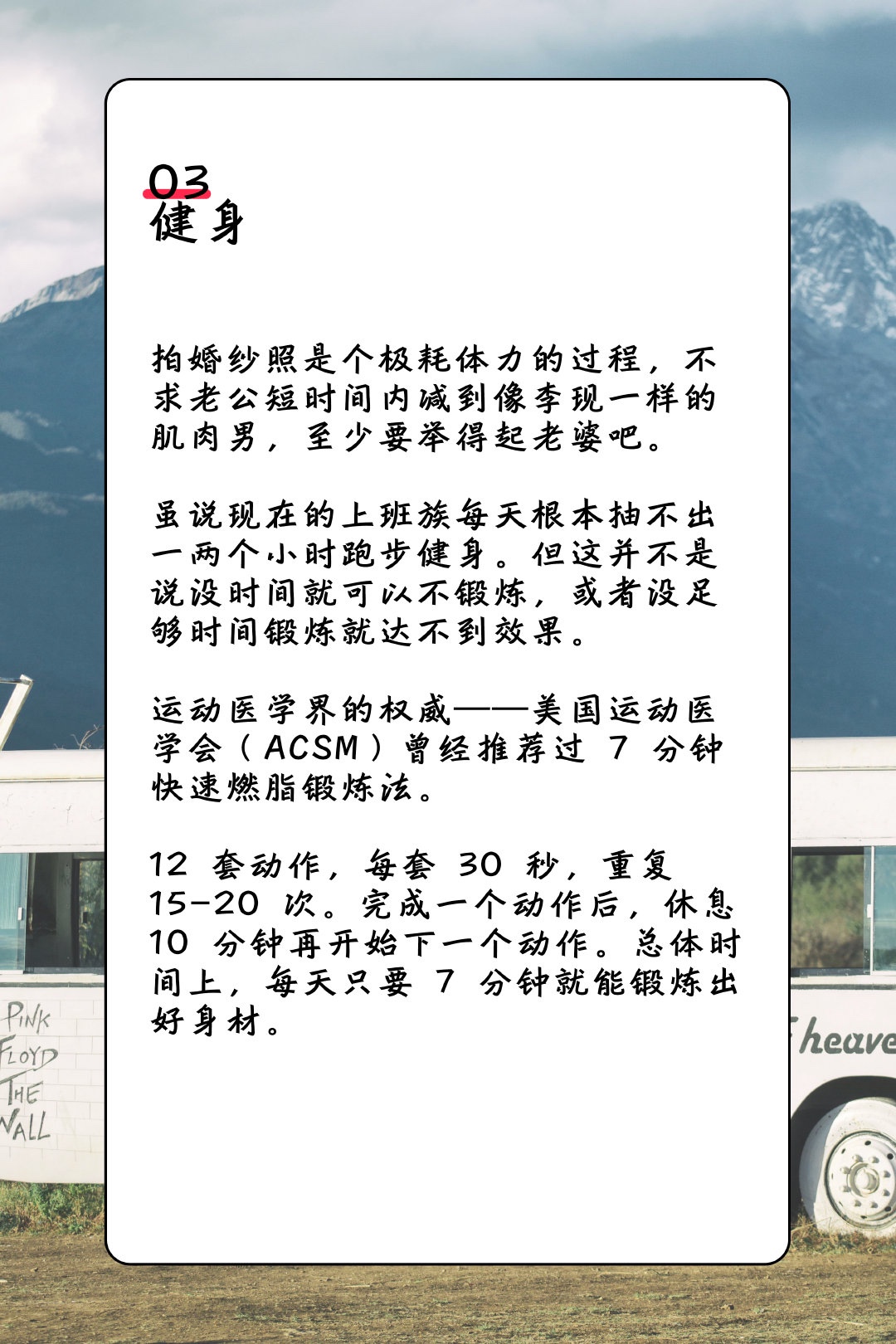 03
健身

拍婚纱照是个极耗体力的过程，不求老公短时间内减到像李现一样的肌肉男，至少要举得起老婆吧。

虽说现在的上班族每天根本抽不出一两个小时跑步健身。但这并不是说没时间就可以不锻炼，或者没足够时间锻炼就达不到效果。

运动医学界的权威——美国运动医学会（ACSM）曾经推荐过 7 分钟快速燃脂锻炼法。

12 套动作，每套 30 秒，重复 15-20 次。完成一个动作后，休息 10 分钟再开始下一个动作。总体时间上，每天只要 7 分钟就能锻炼出好身材。

PINK FLOYD THE WALL

heave